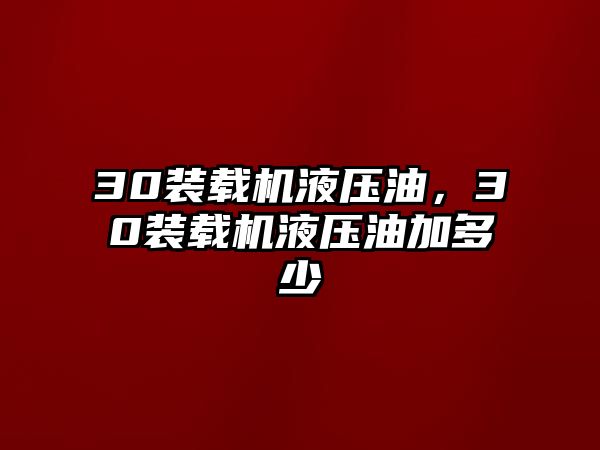 30装载机液压油，30装载机液压油加多少